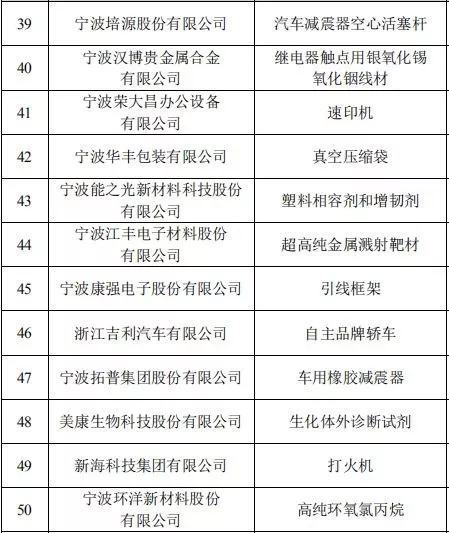 | 39 | 宁波培源股份有限公司 | 汽车减震器空心活塞杆 |
|---|---|---|
| 40 | 宁波汉博贵金属合金有限公司 | 继电器触点用银氧化锡氧化铟线材 |
| 41 | 宁波荣大昌办公设备有限公司 | 速印机 |
| 42 | 宁波华丰包装有限公司 | 真空压缩袋 |
| 43 | 宁波能之光新材料科技股份有限公司 | 塑料相容剂和增韧剂 |
| 44 | 宁波江丰电子材料股份有限公司 | 超高纯金属溅射靶材 |
| 45 | 宁波康强电子股份有限公司 | 引线框架 |
| 46 | 浙江吉利汽车有限公司 | 自主品牌轿车 |
| 47 | 宁波拓普集团股份有限公司 | 车用橡胶减震器 |
| 48 | 美康生物科技股份有限公司 | 生化体外诊断试剂 |
| 49 | 新海科技集团有限公司 | 打火机 |
| 50 | 宁波环洋新材料股份有限公司 | 高纯环氧氯丙烷 |